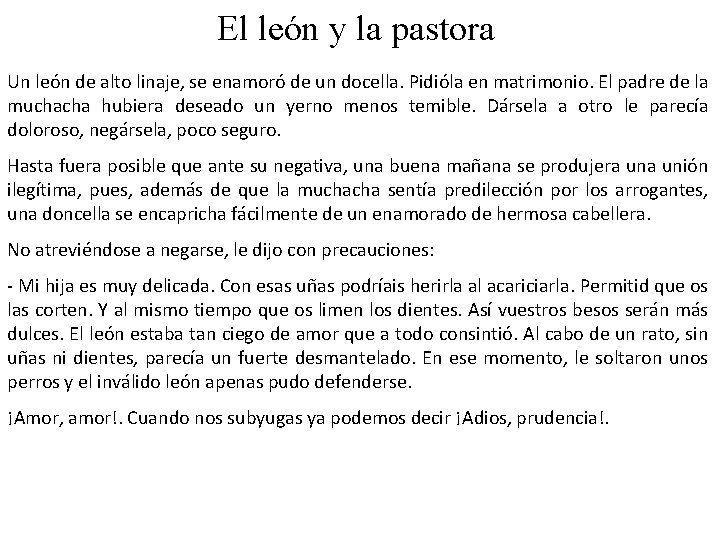 El león y la pastora

Un león de alto linaje, se enamoró de un docella. Pidióla en matrimonio. El padre de la muchacha hubiera deseado un yerno menos temible. Dársela a otro le parecía doloroso, negársela, poco seguro.

Hasta fuera posible que ante su negativa, una buena mañana se produjera una unión ilegítima, pues, además de que la muchacha sentía predilección por los arrogantes, una doncella se encapricha fácilmente de un enamorado de hermosa cabellera.

No atreviéndose a negarse, le dijo con precauciones:

- Mi hija es muy delicada. Con esas uñas podríais herirla al acariciarla. Permitid que os las corten. Y al mismo tiempo que os limen los dientes. Así vuestros besos serán más dulces. El león estaba tan ciego de amor que a todo consintió. Al cabo de un rato, sin uñas ni dientes, parecía un fuerte desmantelado. En ese momento, le soltaron unos perros y el inválido león apenas pudo defenderse.

¡Amor, amor!. Cuando nos subyugas ya podemos decir ¡Adios, prudencia!.